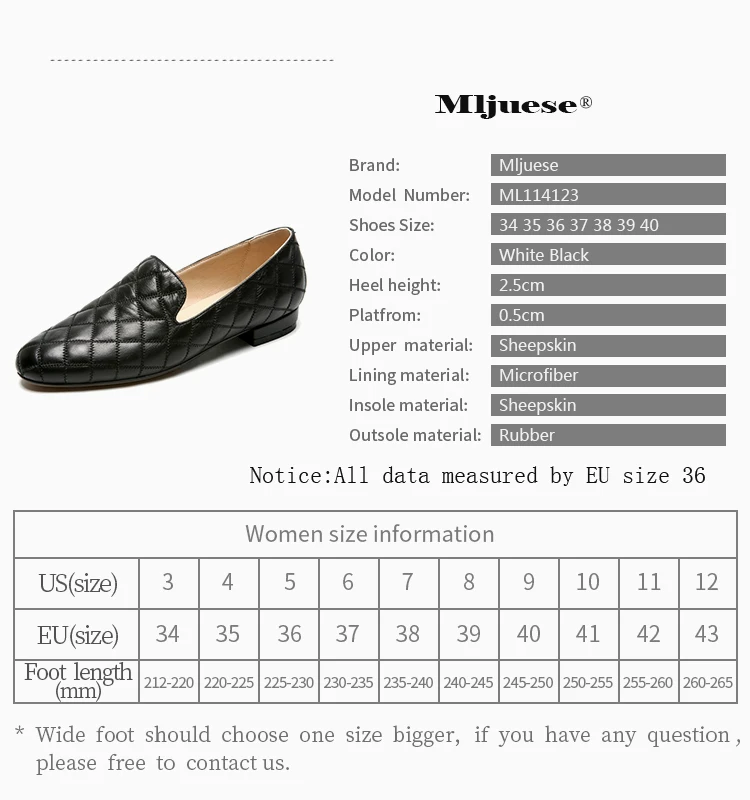 Mljuese®

Brand: Mljuese
Model Number: ML114123
Shoes Size: 34 35 36 37 38 39 40
Color: White Black
Heel height: 2.5cm
Platfrom: 0.5cm
Upper material: Sheepskin
Lining material: Microfiber
Insole material: Sheepskin
Outsole material: Rubber

Notice:All data measured by EU size 36

| Women size information | | | | | | | | | | |
|---|---|---|---|---|---|---|---|---|---|---|
| US(size) | 3 | 4 | 5 | 6 | 7 | 8 | 9 | 10 | 11 | 12 |
| EU(size) | 34 | 35 | 36 | 37 | 38 | 39 | 40 | 41 | 42 | 43 |
| Foot length (mm) | 212-220 | 220-225 | 225-230 | 230-235 | 235-240 | 240-245 | 245-250 | 250-255 | 255-260 | 260-265 |

* Wide foot should choose one size bigger, if you have any question, please free to contact us.